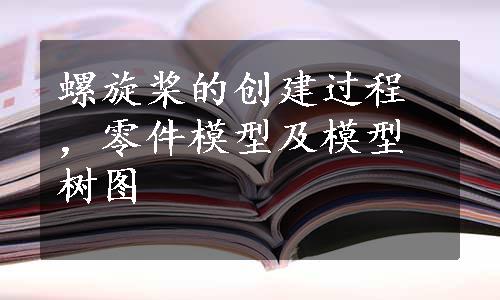 螺旋桨的创建过程，零件模型及模型树图